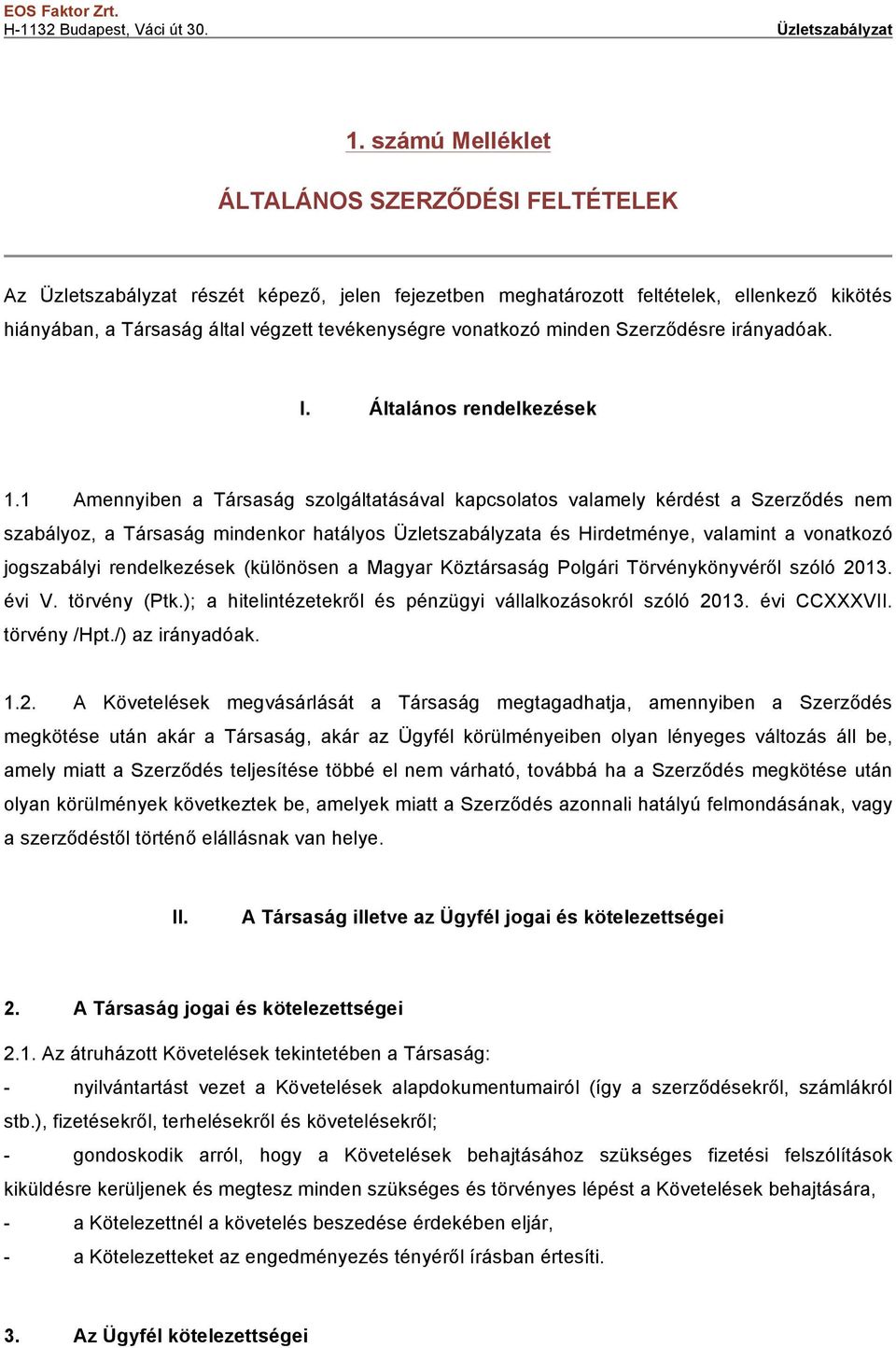 EOS Faktor Zrt.
H-1132 Budapest, Váci út 30.
Üzletszabályzat

1. számú Melléklet

ÁLTALÁNOS SZERZŐDÉSI FELTÉTELEK

Az Üzletszabályzat részét képező, jelen fejezetben meghatározott feltételek, ellenkező kikötés hiányában, a Társaság által végzett tevékenységre vonatkozó minden Szerződésre irányadóak.

I. Általános rendelkezések

1.1 Amennyiben a Társaság szolgáltatásával kapcsolatos valamely kérdést a Szerződés nem szabályoz, a Társaság mindenkor hatályos Üzletszabályzata és Hirdetménye, valamint a vonatkozó jogszabályi rendelkezések (különösen a Magyar Köztársaság Polgári Törvénykönyvéről szóló 2013. évi V. törvény (Ptk.); a hitelintézetekről és pénzügyi vállalkozásokról szóló 2013. évi CCXXXVII. törvény /Hpt./) az irányadóak.

1.2. A Követelések megvásárlását a Társaság megtagadhatja, amennyiben a Szerződés megkötése után akár a Társaság, akár az Ügyfél körülményeiben olyan lényeges változás áll be, amely miatt a Szerződés teljesítése többé el nem várható, továbbá ha a Szerződés megkötése után olyan körülmények következtek be, amelyek miatt a Szerződés azonnali hatályú felmondásának, vagy a szerződéstől történő elállásnak van helye.

II. A Társaság illetve az Ügyfél jogai és kötelezettségei

2. A Társaság jogai és kötelezettségei

2.1. Az átruházott Követelések tekintetében a Társaság:
- nyilvántartást vezet a Követelések alapdokumentumairól (így a szerződésekről, számlákról stb.), fizetésekről, terhelésekről és követelésekről;
- gondoskodik arról, hogy a Követelések behajtásához szükséges fizetési felszólítások kiküldésre kerüljenek és megtesz minden szükséges és törvényes lépést a Követelések behajtására,
- a Kötelezettnél a követelés beszedése érdekében eljár,
- a Kötelezetteket az engedményezés tényéről írásban értesíti.

3. Az Ügyfél kötelezettségei